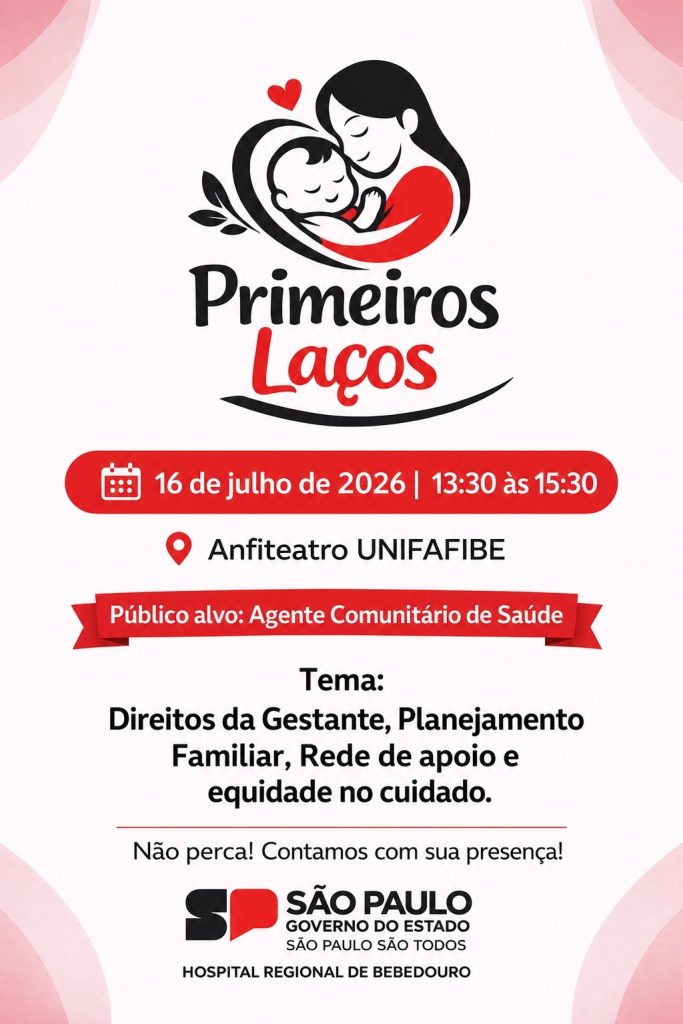 Primeiros
Laços

16 de julho de 2026 | 13:30 às 15:30

Anfiteatro UNIFAFIBE

Público alvo: Agente Comunitário de Saúde

Tema:
Direitos da Gestante, Planejamento Familiar, Rede de apoio e equidade no cuidado.

Não perca! Contamos com sua presença!

SP
SÃO PAULO
GOVERNO DO ESTADO
SÃO PAULO SÃO TODOS

HOSPITAL REGIONAL DE BEBEDOURO